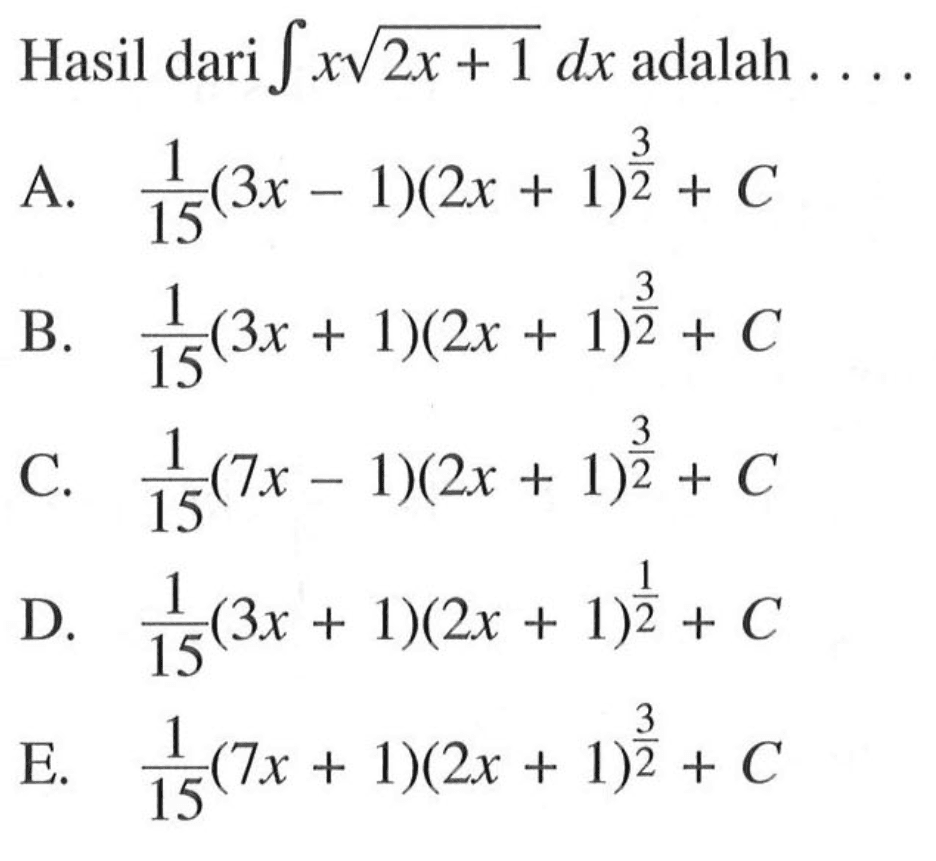 Hasil dari $\int x\sqrt{2x+1}\,dx$ adalah . . . .

A. $\frac{1}{15}(3x-1)(2x+1)^{\frac{3}{2}}+C$

B. $\frac{1}{15}(3x+1)(2x+1)^{\frac{3}{2}}+C$

C. $\frac{1}{15}(7x-1)(2x+1)^{\frac{3}{2}}+C$

D. $\frac{1}{15}(3x+1)(2x+1)^{\frac{1}{2}}+C$

E. $\frac{1}{15}(7x+1)(2x+1)^{\frac{3}{2}}+C$